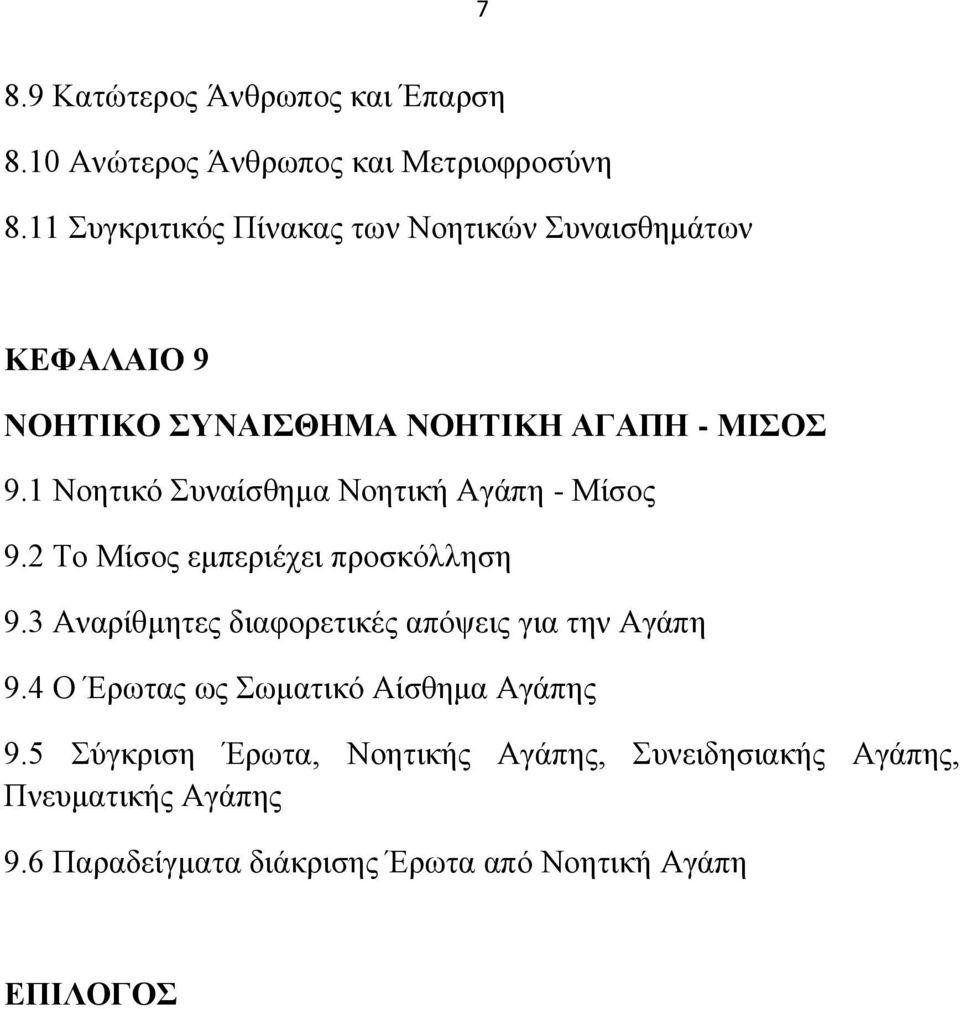 7

8.9 Κατώτερος Άνθρωπος και Έπαρση

8.10 Ανώτερος Άνθρωπος και Μετριοφροσύνη

8.11 Συγκριτικός Πίνακας των Νοητικών Συναισθημάτων

ΚΕΦΑΛΑΙΟ 9

ΝΟΗΤΙΚΟ ΣΥΝΑΙΣΘΗΜΑ ΝΟΗΤΙΚΗ ΑΓΑΠΗ - ΜΙΣΟΣ

9.1 Νοητικό Συναίσθημα Νοητική Αγάπη - Μίσος

9.2 Το Μίσος εμπεριέχει προσκόλληση

9.3 Αναρίθμητες διαφορετικές απόψεις για την Αγάπη

9.4 Ο Έρωτας ως Σωματικό Αίσθημα Αγάπης

9.5 Σύγκριση Έρωτα, Νοητικής Αγάπης, Συνειδησιακής Αγάπης, Πνευματικής Αγάπης

9.6 Παραδείγματα διάκρισης Έρωτα από Νοητική Αγάπη

ΕΠΙΛΟΓΟΣ